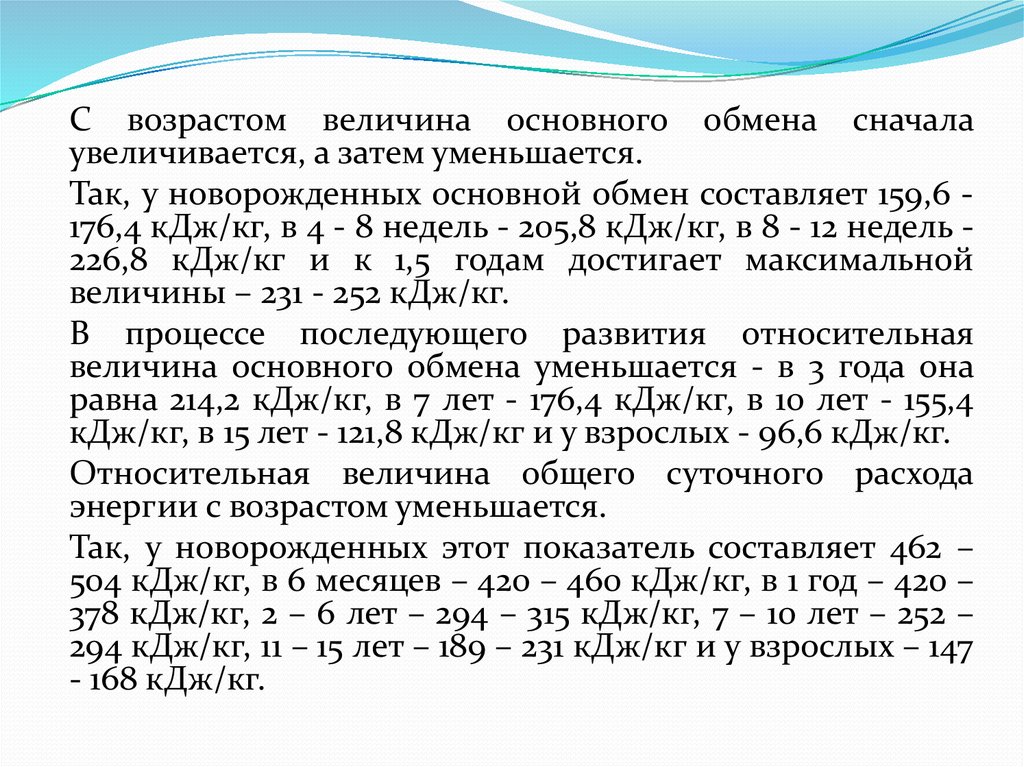 С возрастом величина основного обмена сначала увеличивается, а затем уменьшается.

Так, у новорожденных основной обмен составляет 159,6 - 176,4 кДж/кг, в 4 - 8 недель - 205,8 кДж/кг, в 8 - 12 недель - 226,8 кДж/кг и к 1,5 годам достигает максимальной величины – 231 - 252 кДж/кг.

В процессе последующего развития относительная величина основного обмена уменьшается - в 3 года она равна 214,2 кДж/кг, в 7 лет - 176,4 кДж/кг, в 10 лет - 155,4 кДж/кг, в 15 лет - 121,8 кДж/кг и у взрослых - 96,6 кДж/кг.

Относительная величина общего суточного расхода энергии с возрастом уменьшается.

Так, у новорожденных этот показатель составляет 462 – 504 кДж/кг, в 6 месяцев – 420 – 460 кДж/кг, в 1 год – 420 – 378 кДж/кг, 2 – 6 лет – 294 – 315 кДж/кг, 7 – 10 лет – 252 – 294 кДж/кг, 11 – 15 лет – 189 – 231 кДж/кг и у взрослых – 147 - 168 кДж/кг.